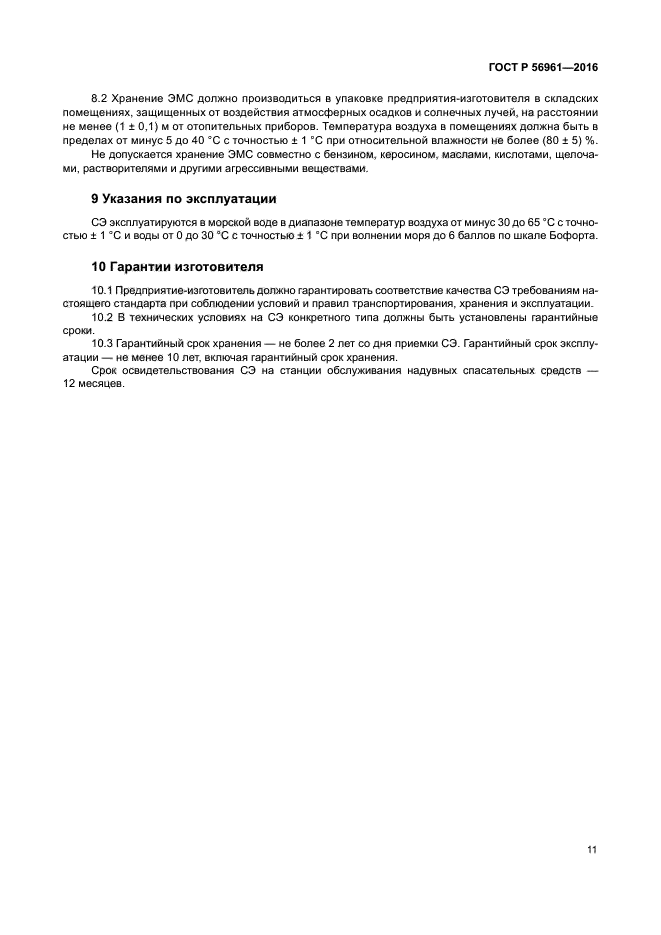 ГОСТ Р 56961—2016

8.2 Хранение ЭМС должно производиться в упаковке предприятия-изготовителя в складских помещениях, защищенных от воздействия атмосферных осадков и солнечных лучей, на расстоянии не менее (1 ± 0,1) м от отопительных приборов. Температура воздуха в помещениях должна быть в пределах от минус 5 до 40 °С с точностью ± 1 °С при относительной влажности не более (80 ± 5) %.

Не допускается хранение ЭМС совместно с бензином, керосином, маслами, кислотами, щелочами, растворителями и другими агрессивными веществами.

9 Указания по эксплуатации

СЭ эксплуатируются в морской воде в диапазоне температур воздуха от минус 30 до 65 °С с точностью ± 1 °С и воды от 0 до 30 °С с точностью ± 1 °С при волнении моря до 6 баллов по шкале Бофорта.

10 Гарантии изготовителя

10.1 Предприятие-изготовитель должно гарантировать соответствие качества СЭ требованиям настоящего стандарта при соблюдении условий и правил транспортирования, хранения и эксплуатации.

10.2 В технических условиях на СЭ конкретного типа должны быть установлены гарантийные сроки.

10.3 Гарантийный срок хранения — не более 2 лет со дня приемки СЭ. Гарантийный срок эксплуатации — не менее 10 лет, включая гарантийный срок хранения.

Срок освидетельствования СЭ на станции обслуживания надувных спасательных средств — 12 месяцев.

11